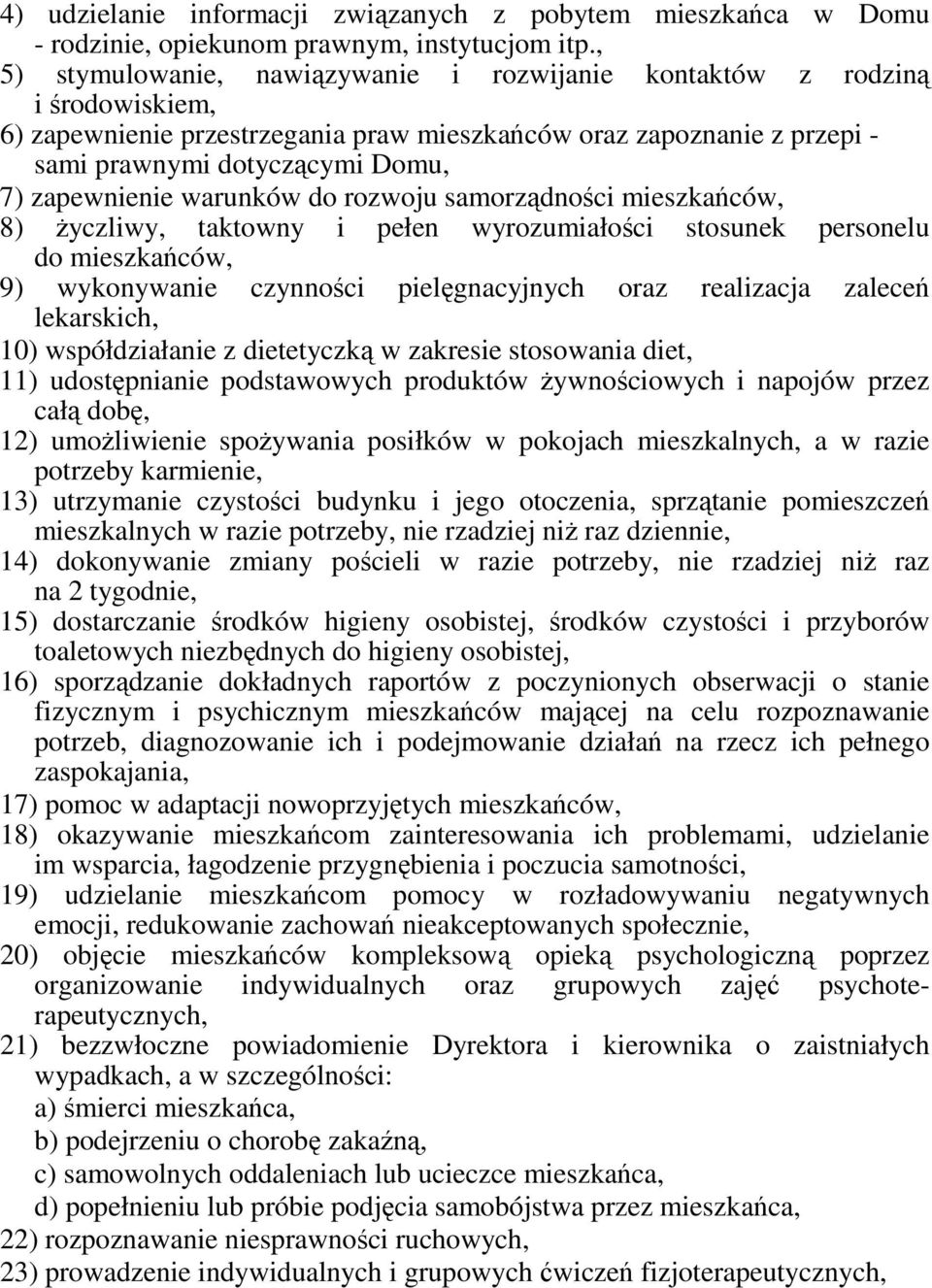 4) udzielanie informacji związanych z pobytem mieszkańca w Domu - rodzinie, opiekunom prawnym, instytucjom itp.,
5) stymulowanie, nawiązywanie i rozwijanie kontaktów z rodziną i środowiskiem,
6) zapewnienie przestrzegania praw mieszkańców oraz zapoznanie z przepi - sami prawnymi dotyczącymi Domu,
7) zapewnienie warunków do rozwoju samorządności mieszkańców,
8) życzliwy, taktowny i pełen wyrozumiałości stosunek personelu do mieszkańców,
9) wykonywanie czynności pielęgnacyjnych oraz realizacja zaleceń lekarskich,
10) współdziałanie z dietetyczką w zakresie stosowania diet,
11) udostępnianie podstawowych produktów żywnościowych i napojów przez całą dobę,
12) umożliwienie spożywania posiłków w pokojach mieszkalnych, a w razie potrzeby karmienie,
13) utrzymanie czystości budynku i jego otoczenia, sprzątanie pomieszczeń mieszkalnych w razie potrzeby, nie rzadziej niż raz dziennie,
14) dokonywanie zmiany pościeli w razie potrzeby, nie rzadziej niż raz na 2 tygodnie,
15) dostarczanie środków higieny osobistej, środków czystości i przyborów toaletowych niezbędnych do higieny osobistej,
16) sporządzanie dokładnych raportów z poczynionych obserwacji o stanie fizycznym i psychicznym mieszkańców mającej na celu rozpoznawanie potrzeb, diagnozowanie ich i podejmowanie działań na rzecz ich pełnego zaspokajania,
17) pomoc w adaptacji nowoprzyjętych mieszkańców,
18) okazywanie mieszkańcom zainteresowania ich problemami, udzielanie im wsparcia, łagodzenie przygnębienia i poczucia samotności,
19) udzielanie mieszkańcom pomocy w rozładowywaniu negatywnych emocji, redukowanie zachowań nieakceptowanych społecznie,
20) objęcie mieszkańców kompleksową opieką psychologiczną poprzez organizowanie indywidualnych oraz grupowych zajęć psychoterapeutycznych,
21) bezzwłoczne powiadomienie Dyrektora i kierownika o zaistniałych wypadkach, a w szczególności:
a) śmierci mieszkańca,
b) podejrzeniu o chorobę zakaźną,
c) samowolnych oddaleniach lub ucieczce mieszkańca,
d) popełnieniu lub próbie podjęcia samobójstwa przez mieszkańca,
22) rozpoznawanie niesprawności ruchowych,
23) prowadzenie indywidualnych i grupowych ćwiczeń fizjoterapeutycznych,